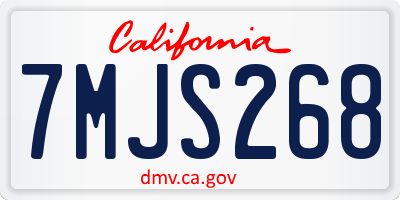 California

7MJS268

dmv.ca.gov